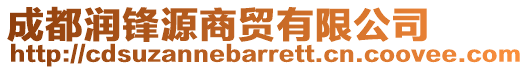 成都润锋源商贸有限公司
http://cdsuzannebarrett.cn.coovee.com